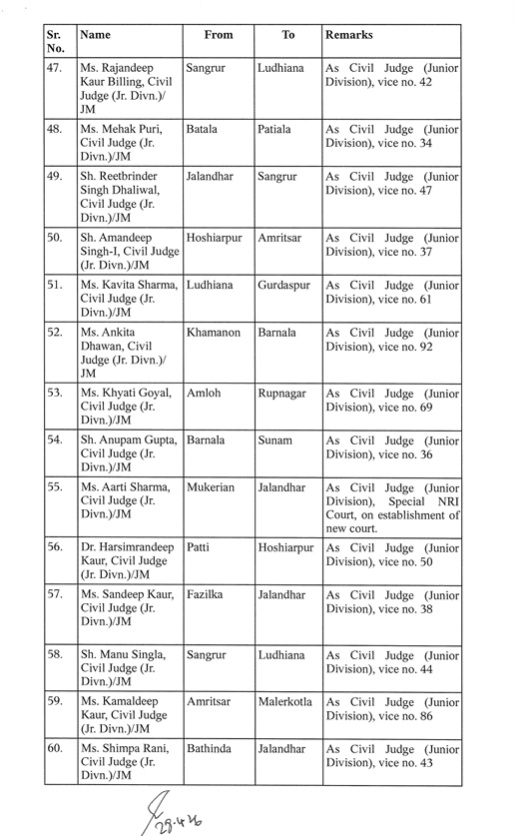 | Sr. No. | Name | From | To | Remarks |
|---|---|---|---|---|
| 47. | Ms. Rajandeep Kaur Billing, Civil Judge (Jr. Divn.)/ JM | Sangrur | Ludhiana | As Civil Judge (Junior Division), vice no. 42 |
| 48. | Ms. Mehak Puri, Civil Judge (Jr. Divn.)/JM | Batala | Patiala | As Civil Judge (Junior Division), vice no. 34 |
| 49. | Sh. Reetbrinder Singh Dhaliwal, Civil Judge (Jr. Divn.)/JM | Jalandhar | Sangrur | As Civil Judge (Junior Division), vice no. 47 |
| 50. | Sh. Amandeep Singh-I, Civil Judge (Jr. Divn.)/JM | Hoshiarpur | Amritsar | As Civil Judge (Junior Division), vice no. 37 |
| 51. | Ms. Kavita Sharma, Civil Judge (Jr. Divn.)/JM | Ludhiana | Gurdaspur | As Civil Judge (Junior Division), vice no. 61 |
| 52. | Ms. Ankita Dhawan, Civil Judge (Jr. Divn.)/ JM | Khamanon | Barnala | As Civil Judge (Junior Division), vice no. 92 |
| 53. | Ms. Khyati Goyal, Civil Judge (Jr. Divn.)/JM | Amloh | Rupnagar | As Civil Judge (Junior Division), vice no. 69 |
| 54. | Sh. Anupam Gupta, Civil Judge (Jr. Divn.)/JM | Barnala | Sunam | As Civil Judge (Junior Division), vice no. 36 |
| 55. | Ms. Aarti Sharma, Civil Judge (Jr. Divn.)/JM | Mukerian | Jalandhar | As Civil Judge (Junior Division), Special NRI Court, on establishment of new court. |
| 56. | Dr. Harsimrandeep Kaur, Civil Judge (Jr. Divn.)/JM | Patti | Hoshiarpur | As Civil Judge (Junior Division), vice no. 50 |
| 57. | Ms. Sandeep Kaur, Civil Judge (Jr. Divn.)/JM | Fazilka | Jalandhar | As Civil Judge (Junior Division), vice no. 38 |
| 58. | Sh. Manu Singla, Civil Judge (Jr. Divn.)/JM | Sangrur | Ludhiana | As Civil Judge (Junior Division), vice no. 44 |
| 59. | Ms. Kamaldeep Kaur, Civil Judge (Jr. Divn.)/JM | Amritsar | Malerkotla | As Civil Judge (Junior Division), vice no. 86 |
| 60. | Ms. Shimpa Rani, Civil Judge (Jr. Divn.)/JM | Bathinda | Jalandhar | As Civil Judge (Junior Division), vice no. 43 |

29.4.26